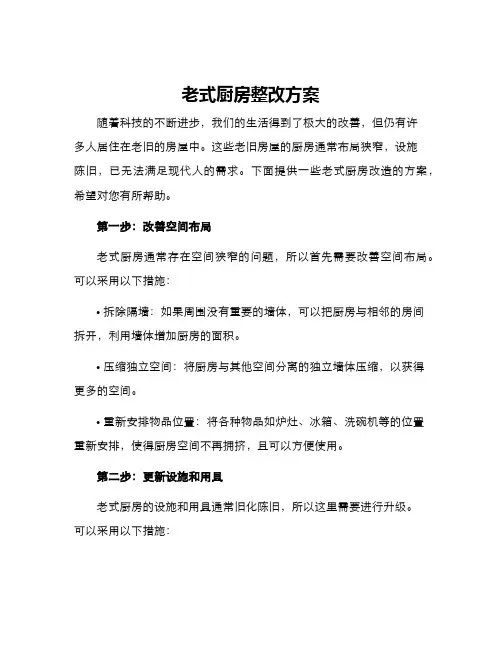 老式厨房整改方案

随着科技的不断进步，我们的生活得到了极大的改善，但仍有许多人居住在老旧的房屋中。这些老旧房屋的厨房通常布局狭窄，设施陈旧，已无法满足现代人的需求。下面提供一些老式厨房改造的方案，希望对您有所帮助。

第一步：改善空间布局

老式厨房通常存在空间狭窄的问题，所以首先需要改善空间布局。可以采用以下措施：

• 拆除隔墙：如果周围没有重要的墙体，可以把厨房与相邻的房间拆开，利用墙体增加厨房的面积。

• 压缩独立空间：将厨房与其他空间分离的独立墙体压缩，以获得更多的空间。

• 重新安排物品位置：将各种物品如炉灶、冰箱、洗碗机等的位置重新安排，使得厨房空间不再拥挤，且可以方便使用。

第二步：更新设施和用具

老式厨房的设施和用具通常旧化陈旧，所以这里需要进行升级。可以采用以下措施：